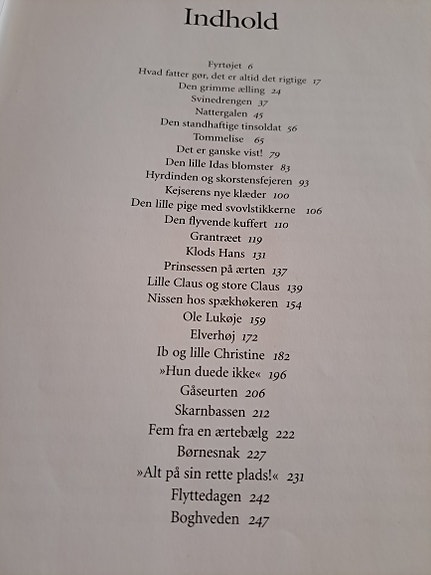 Indhold

Fyrtøjet 6
Hvad fatter gør, det er altid det rigtige 17
Den grimme ælling 24
Svinedrengen 37
Nattergalen 45
Den standhaftige tinsoldat 56
Tommelise 65
Det er ganske vist! 79
Den lille Idas blomster 83
Hyrdinden og skorstensfejeren 93
Kejserens nye klæder 100
Den lille pige med svovlstikkerne 106
Den flyvende kuffert 110
Grantræet 119
Klods Hans 131
Prinsessen på ærten 137
Lille Claus og store Claus 139
Nissen hos spækhøkeren 154
Ole Lukøje 159
Elverhøj 172
Ib og lille Christine 182
»Hun duede ikke« 196
Gåseurten 206
Skarnbassen 212
Fem fra en ærtebælg 222
Børnesnak 227
»Alt på sin rette plads!« 231
Flyttedagen 242
Boghveden 247